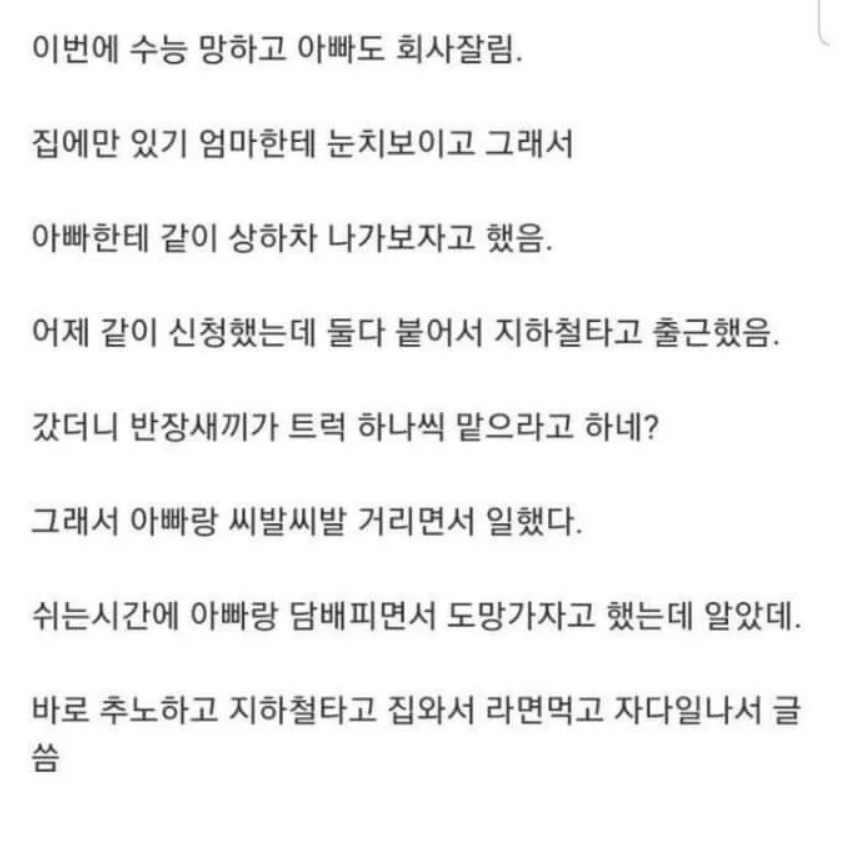 이번에 수능 망하고 아빠도 회사잘림.

집에만 있기 엄마한테 눈치보이고 그래서

아빠한테 같이 상하차 나가보자고 했음.

어제 같이 신청했는데 둘다 붙어서 지하철타고 출근했음.

갔더니 반장새끼가 트럭 하나씩 맡으라고 하네?

그래서 아빠랑 씨발씨발 거리면서 일했다.

쉬는시간에 아빠랑 담배피면서 도망가자고 했는데 알았데.

바로 추노하고 지하철타고 집와서 라면먹고 자다일나서 글씀